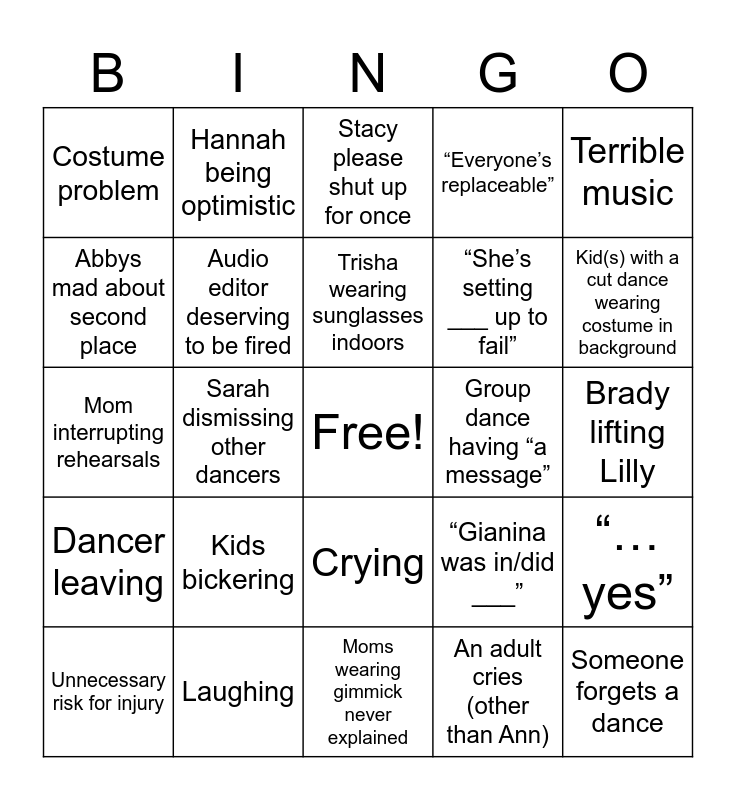 | B | I | N | G | O |
|---|---|---|---|---|
| Costume problem | Hannah being optimistic | Stacy please shut up for once | “Everyone’s replaceable” | Terrible music |
| Abbys mad about second place | Audio editor deserving to be fired | Trisha wearing sunglasses indoors | “She’s setting ___ up to fail” | Kid(s) with a cut dance wearing costume in background |
| Mom interrupting rehearsals | Sarah dismissing other dancers | Free! | Group dance having “a message” | Brady lifting Lilly |
| Dancer leaving | Kids bickering | Crying | “Gianina was in/did ___” | “… yes” |
| Unnecessary risk for injury | Laughing | Moms wearing gimmick never explained | An adult cries (other than Ann) | Someone forgets a dance |